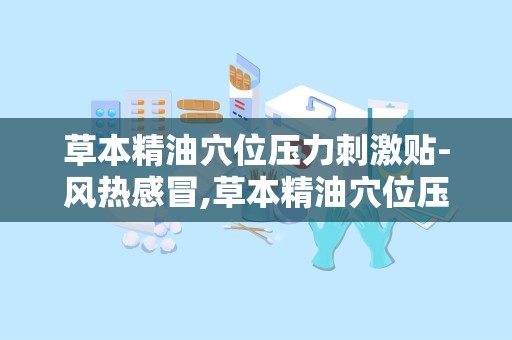 草本精油穴位压力刺激贴-风热感冒,草本精油穴位压